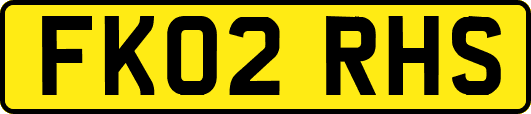 FK02 RHS